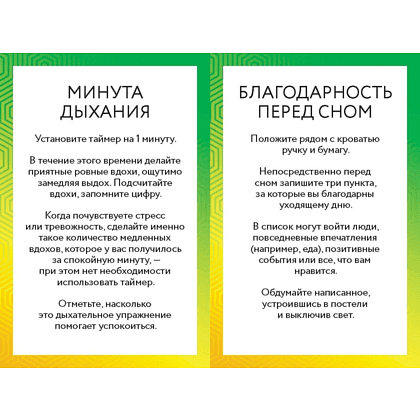 МИНУТА ДЫХАНИЯ

Установите таймер на 1 минуту.

В течение этого времени делайте приятные ровные вдохи, ощутимо замедляя выдох. Подсчитайте вдохи, запомните цифру.

Когда почувствуете стресс или тревожность, сделайте именно такое количество медленных вдохов, которое у вас получилось за спокойную минуту, — при этом нет необходимости использовать таймер.

Отметьте, насколько это дыхательное упражнение помогает успокоиться.

БЛАГОДАРНОСТЬ ПЕРЕД СНОМ

Положите рядом с кроватью ручку и бумагу.

Непосредственно перед сном запишите три пункта, за которые вы благодарны уходящему дню.

В список могут войти люди, повседневные впечатления (например, еда), позитивные события или все, что вам нравится.

Обдумайте написанное, устроившись в постели и выключив свет.